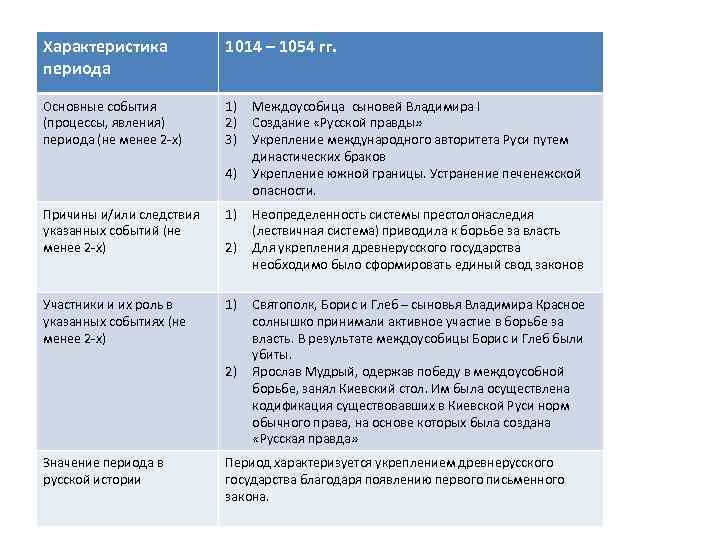 | Характеристика периода | 1014 – 1054 гг. |
|---|---|
| Основные события (процессы, явления) периода (не менее 2-х) | 1) Междоусобица сыновей Владимира I 2) Создание «Русской правды» 3) Укрепление международного авторитета Руси путем династических браков 4) Укрепление южной границы. Устранение печенежской опасности. |
| Причины и/или следствия указанных событий (не менее 2-х) | 1) Неопределенность системы престолонаследия (лествичная система) приводила к борьбе за власть 2) Для укрепления древнерусского государства необходимо было сформировать единый свод законов |
| Участники и их роль в указанных событиях (не менее 2-х) | 1) Святополк, Борис и Глеб – сыновья Владимира Красное солнышко принимали активное участие в борьбе за власть. В результате междоусобицы Борис и Глеб были убиты. 2) Ярослав Мудрый, одержав победу в междоусобной борьбе, занял Киевский стол. Им была осуществлена кодификация существовавших в Киевской Руси норм обычного права, на основе которых была создана «Русская правда» |
| Значение периода в русской истории | Период характеризуется укреплением древнерусского государства благодаря появлению первого письменного закона. |